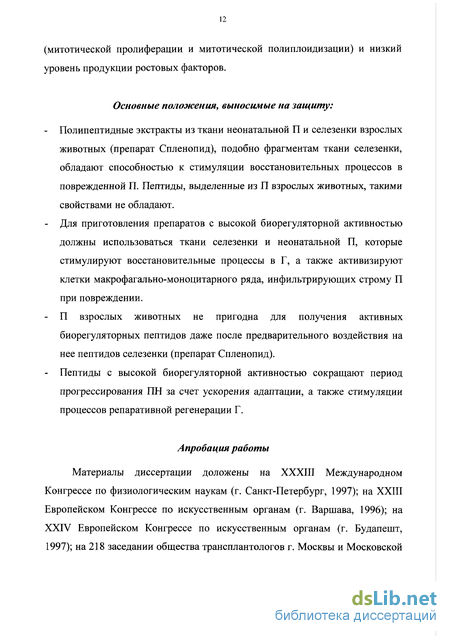 12

(митотической пролиферации и митотической полиплоидизации) и низкий уровень продукции ростовых факторов.

Основные положения, выносимые на защиту:

- Полипептидные экстракты из ткани неонатальной П и селезенки взрослых животных (препарат Спленопид), подобно фрагментам ткани селезенки, обладают способностью к стимуляции восстановительных процессов в поврежденной П. Пептиды, выделенные из П взрослых животных, такими свойствами не обладают.
- Для приготовления препаратов с высокой биорегуляторной активностью должны использоваться ткани селезенки и неонатальной П, которые стимулируют восстановительные процессы в Г, а также активизируют клетки макрофагально-моноцитарного ряда, инфильтрирующих строму П при повреждении.
- П взрослых животных не пригодна для получения активных биорегуляторных пептидов даже после предварительного воздействия на нее пептидов селезенки (препарат Спленопид).
- Пептиды с высокой биорегуляторной активностью сокращают период прогрессирования ПН за счет ускорения адаптации, а также стимуляции процессов репаративной регенерации Г.

Апробация работы

Материалы диссертации доложены на XXXIII Международном Конгрессе по физиологическим наукам (г. Санкт-Петербург, 1997); на XXIII Европейском Конгрессе по искусственным органам (г. Варшава, 1996); на XXIV Европейском Конгрессе по искусственным органам (г. Будапешт, 1997); на 218 заседании общества трансплантологов г. Москвы и Московской

dsLib.net
библиотека диссертаций